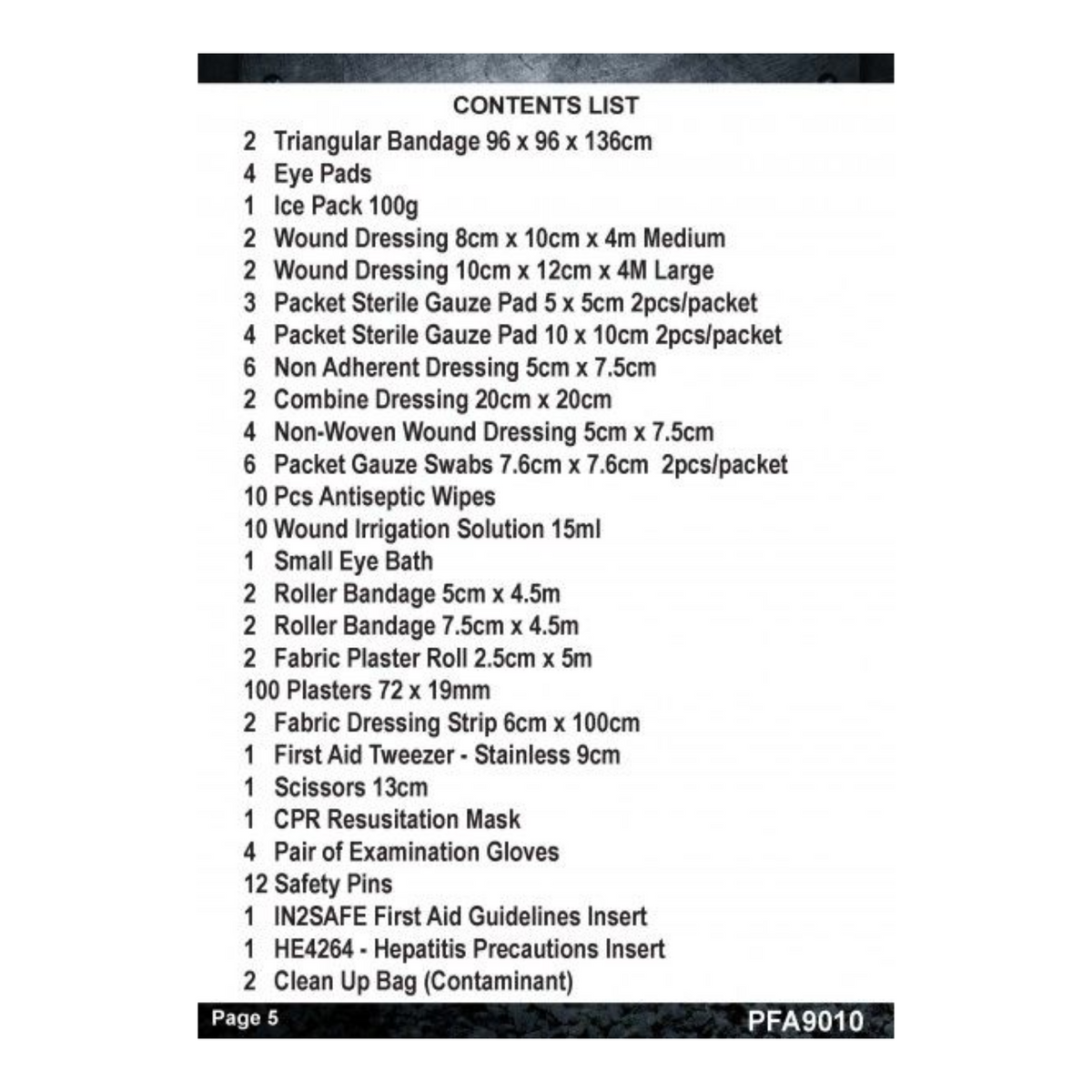 CONTENTS LIST

2 Triangular Bandage 96 x 96 x 136cm
4 Eye Pads
1 Ice Pack 100g
2 Wound Dressing 8cm x 10cm x 4m Medium
2 Wound Dressing 10cm x 12cm x 4M Large
3 Packet Sterile Gauze Pad 5 x 5cm 2pcs/packet
4 Packet Sterile Gauze Pad 10 x 10cm 2pcs/packet
6 Non Adherent Dressing 5cm x 7.5cm
2 Combine Dressing 20cm x 20cm
4 Non-Woven Wound Dressing 5cm x 7.5cm
6 Packet Gauze Swabs 7.6cm x 7.6cm 2pcs/packet
10 Pcs Antiseptic Wipes
10 Wound Irrigation Solution 15ml
1 Small Eye Bath
2 Roller Bandage 5cm x 4.5m
2 Roller Bandage 7.5cm x 4.5m
2 Fabric Plaster Roll 2.5cm x 5m
100 Plasters 72 x 19mm
2 Fabric Dressing Strip 6cm x 100cm
1 First Aid Tweezer - Stainless 9cm
1 Scissors 13cm
1 CPR Resusitation Mask
4 Pair of Examination Gloves
12 Safety Pins
1 IN2SAFE First Aid Guidelines Insert
1 HE4264 - Hepatitis Precautions Insert
2 Clean Up Bag (Contaminant)

Page 5
PFA9010